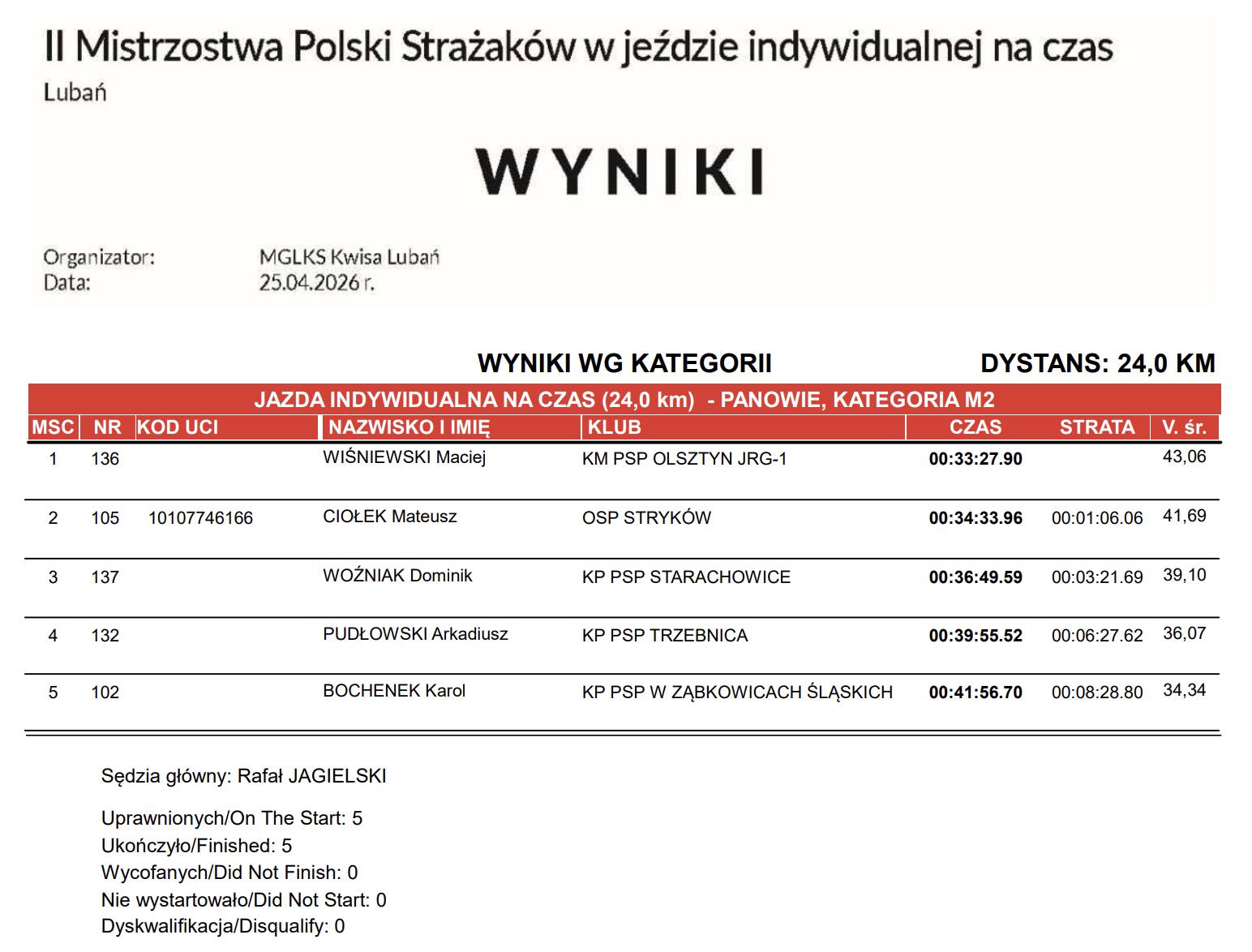 II Mistrzostwa Polski Strażaków w jeździe indywidualnej na czas
Lubań

WYNIKI

Organizator: MGLKS Kwisa Lubań
Data: 25.04.2026 r.

WYNIKI WG KATEGORII

DYSTANS: 24,0 KM

JAZDA INDYWIDUALNA NA CZAS (24,0 km) - PANOWIE, KATEGORIA M2

| MSC | NR | KOD UCI | NAZWISKO I IMIĘ | KLUB | CZAS | STRATA | V. śr. |
|---|---|---|---|---|---|---|---|
| 1 | 136 | | WIŚNIEWSKI Maciej | KM PSP OLSZTYN JRG-1 | 00:33:27.90 | | 43,06 |
| 2 | 105 | 10107746166 | CIOŁEK Mateusz | OSP STRYKÓW | 00:34:33.96 | 00:01:06.06 | 41,69 |
| 3 | 137 | | WOŹNIAK Dominik | KP PSP STARACHOWICE | 00:36:49.59 | 00:03:21.69 | 39,10 |
| 4 | 132 | | PUDŁOWSKI Arkadiusz | KP PSP TRZEBNICA | 00:39:55.52 | 00:06:27.62 | 36,07 |
| 5 | 102 | | BOCHENEK Karol | KP PSP W ZĄBKOWICACH ŚLĄSKICH | 00:41:56.70 | 00:08:28.80 | 34,34 |

Sędzia główny: Rafał JAGIELSKI

Uprawnionych/On The Start: 5
Ukończyło/Finished: 5
Wycofanych/Did Not Finish: 0
Nie wystartowało/Did Not Start: 0
Dyskwalifikacja/Disqualify: 0